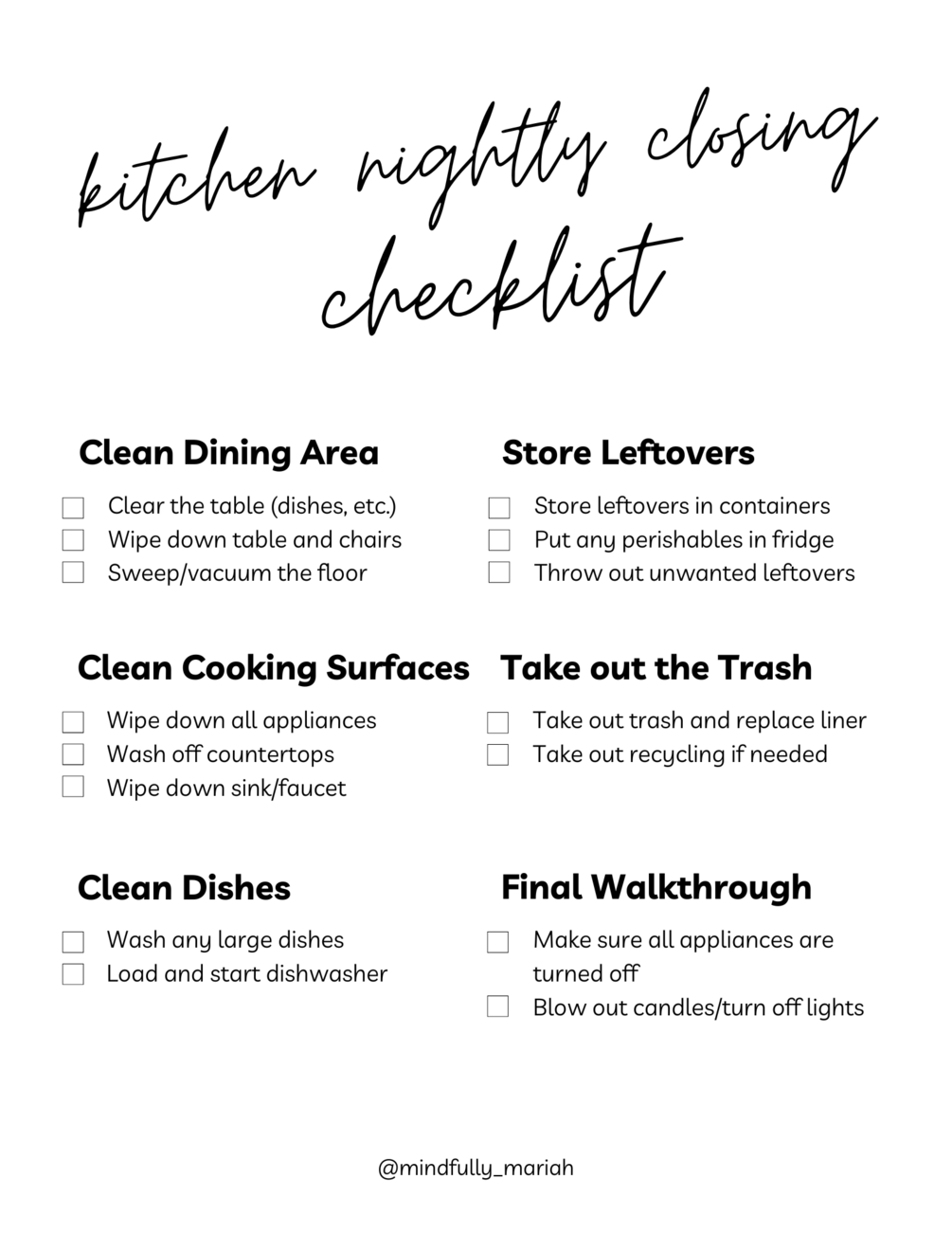 kitchen nightly closing checklist

Clean Dining Area

☐ Clear the table (dishes, etc.)
☐ Wipe down table and chairs
☐ Sweep/vacuum the floor

Clean Cooking Surfaces

☐ Wipe down all appliances
☐ Wash off countertops
☐ Wipe down sink/faucet

Clean Dishes

☐ Wash any large dishes
☐ Load and start dishwasher

Store Leftovers

☐ Store leftovers in containers
☐ Put any perishables in fridge
☐ Throw out unwanted leftovers

Take out the Trash

☐ Take out trash and replace liner
☐ Take out recycling if needed

Final Walkthrough

☐ Make sure all appliances are turned off
☐ Blow out candles/turn off lights

@mindfully_mariah